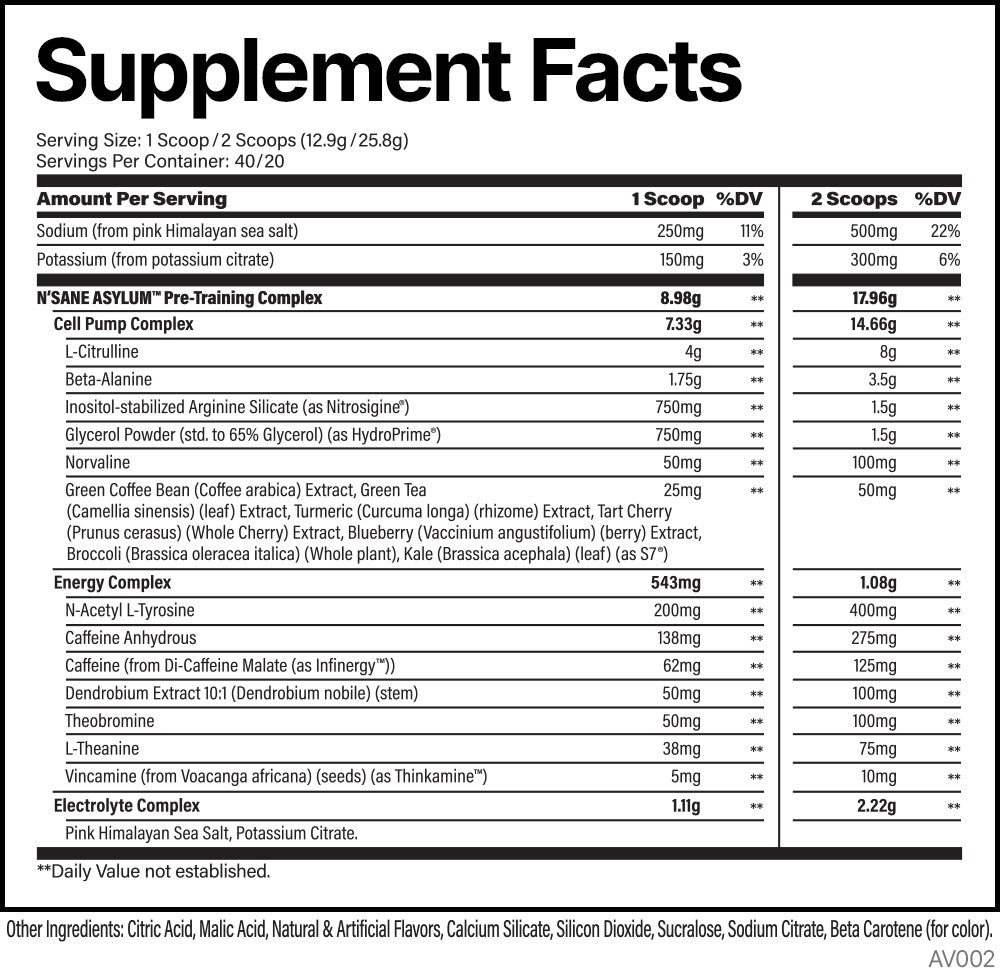 Supplement Facts

Serving Size: 1 Scoop / 2 Scoops (12.9g / 25.8g)
Servings Per Container: 40/20

| Amount Per Serving | 1 Scoop | %DV | 2 Scoops | %DV |
|---|---|---|---|---|
| Sodium (from pink Himalayan sea salt) | 250mg | 11% | 500mg | 22% |
| Potassium (from potassium citrate) | 150mg | 3% | 300mg | 6% |
| N'SANE ASYLUM™ Pre-Training Complex | 8.98g | ** | 17.96g | ** |
| Cell Pump Complex | 7.33g | ** | 14.66g | ** |
| L-Citrulline | 4g | ** | 8g | ** |
| Beta-Alanine | 1.75g | ** | 3.5g | ** |
| Inositol-stabilized Arginine Silicate (as Nitrosigine®) | 750mg | ** | 1.5g | ** |
| Glycerol Powder (std. to 65% Glycerol) (as HydroPrime®) | 750mg | ** | 1.5g | ** |
| Norvaline | 50mg | ** | 100mg | ** |
| Green Coffee Bean (Coffee arabica) Extract, Green Tea (Camellia sinensis) (leaf) Extract, Turmeric (Curcuma longa) (rhizome) Extract, Tart Cherry (Prunus cerasus) (Whole Cherry) Extract, Blueberry (Vaccinium angustifolium) (berry) Extract, Broccoli (Brassica oleracea italica) (Whole plant), Kale (Brassica acephala) (leaf) (as S7®) | 25mg | ** | 50mg | ** |
| Energy Complex | 543mg | ** | 1.08g | ** |
| N-Acetyl L-Tyrosine | 200mg | ** | 400mg | ** |
| Caffeine Anhydrous | 138mg | ** | 275mg | ** |
| Caffeine (from Di-Caffeine Malate (as Infinergy™)) | 62mg | ** | 125mg | ** |
| Dendrobium Extract 10:1 (Dendrobium nobile) (stem) | 50mg | ** | 100mg | ** |
| Theobromine | 50mg | ** | 100mg | ** |
| L-Theanine | 38mg | ** | 75mg | ** |
| Vincamine (from Voacanga africana) (seeds) (as Thinkamine™) | 5mg | ** | 10mg | ** |
| Electrolyte Complex | 1.11g | ** | 2.22g | ** |
| Pink Himalayan Sea Salt, Potassium Citrate. | | | | |

**Daily Value not established.

Other Ingredients: Citric Acid, Malic Acid, Natural & Artificial Flavors, Calcium Silicate, Silicon Dioxide, Sucralose, Sodium Citrate, Beta Carotene (for color).

AV002